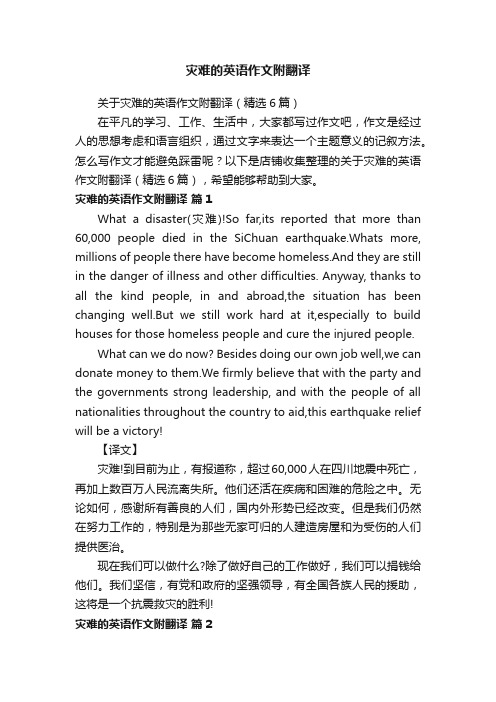 灾难的英语作文附翻译

关于灾难的英语作文附翻译（精选6篇）

在平凡的学习、工作、生活中，大家都写过作文吧，作文是经过人的思想考虑和语言组织，通过文字来表达一个主题意义的记叙方法。怎么写作文才能避免踩雷呢？以下是店铺收集整理的关于灾难的英语作文附翻译（精选6篇），希望能够帮助到大家。

灾难的英语作文附翻译 篇1

What a disaster(灾难)!So far,its reported that more than 60,000 people died in the SiChuan earthquake.Whats more, millions of people there have become homeless.And they are still in the danger of illness and other difficulties. Anyway, thanks to all the kind people, in and abroad,the situation has been changing well.But we still work hard at it,especially to build houses for those homeless people and cure the injured people.

What can we do now? Besides doing our own job well,we can donate money to them.We firmly believe that with the party and the governments strong leadership, and with the people of all nationalities throughout the country to aid,this earthquake relief will be a victory!

【译文】

灾难!到目前为止，有报道称，超过60,000人在四川地震中死亡，再加上数百万人民流离失所。他们还活在疾病和困难的危险之中。无论如何，感谢所有善良的人们，国内外形势已经改变。但是我们仍然在努力工作的，特别是为那些无家可归的人建造房屋和为受伤的人们提供医治。

现在我们可以做什么?除了做好自己的工作做好，我们可以捐钱给他们。我们坚信，有党和政府的坚强领导，有全国各族人民的援助，这将是一个抗震救灾的胜利!

灾难的英语作文附翻译 篇2